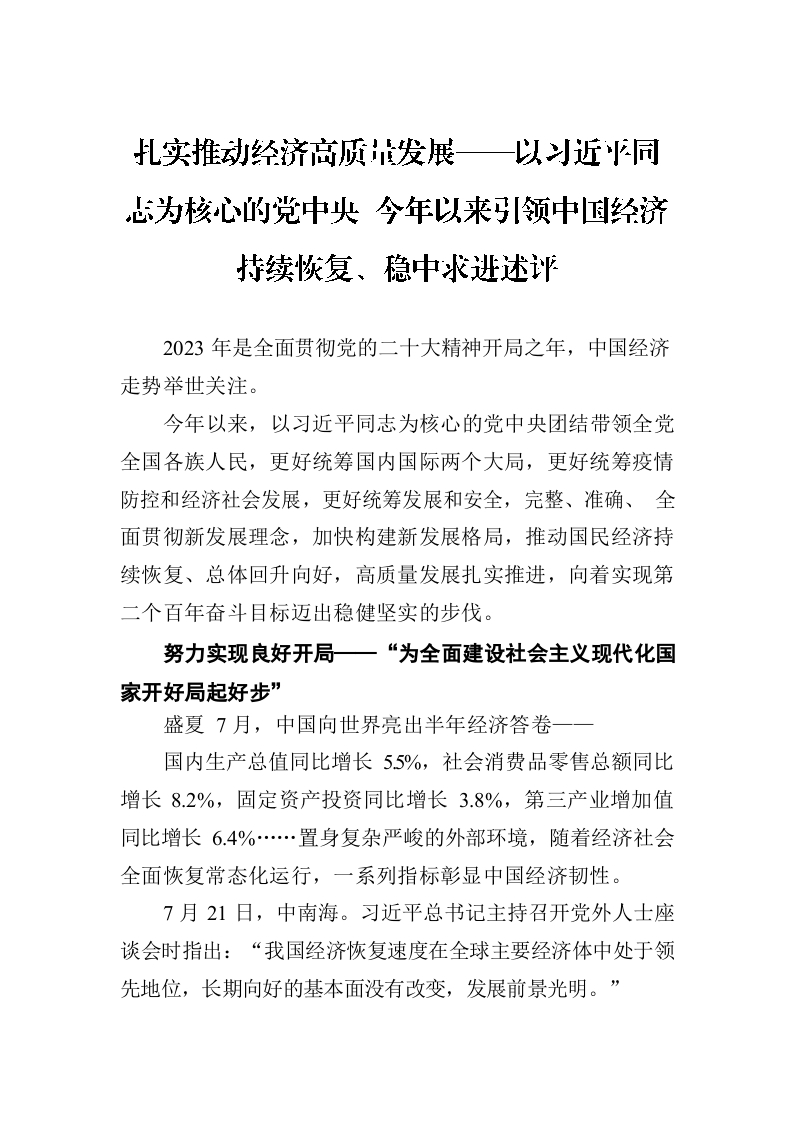 扎实推动经济高质量发展——以习近平同志为核心的党中央 今年以来引领中国经济持续恢复、稳中求进述评

2023 年是全面贯彻党的二十大精神开局之年，中国经济走势举世关注。

今年以来，以习近平同志为核心的党中央团结带领全党全国各族人民，更好统筹国内国际两个大局，更好统筹疫情防控和经济社会发展，更好统筹发展和安全，完整、准确、 全面贯彻新发展理念，加快构建新发展格局，推动国民经济持续恢复、总体回升向好，高质量发展扎实推进，向着实现第二个百年奋斗目标迈出稳健坚实的步伐。

努力实现良好开局——“为全面建设社会主义现代化国家开好局起好步”

盛夏 7 月，中国向世界亮出半年经济答卷——

国内生产总值同比增长 5.5%，社会消费品零售总额同比增长 8.2%，固定资产投资同比增长 3.8%，第三产业增加值同比增长 6.4%……置身复杂严峻的外部环境，随着经济社会全面恢复常态化运行，一系列指标彰显中国经济韧性。

7 月 21 日，中南海。习近平总书记主持召开党外人士座谈会时指出：“我国经济恢复速度在全球主要经济体中处于领先地位，长期向好的基本面没有改变，发展前景光明。”